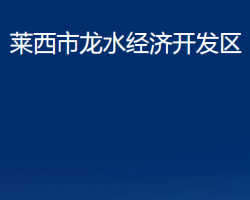 莱西市龙水经济开发区